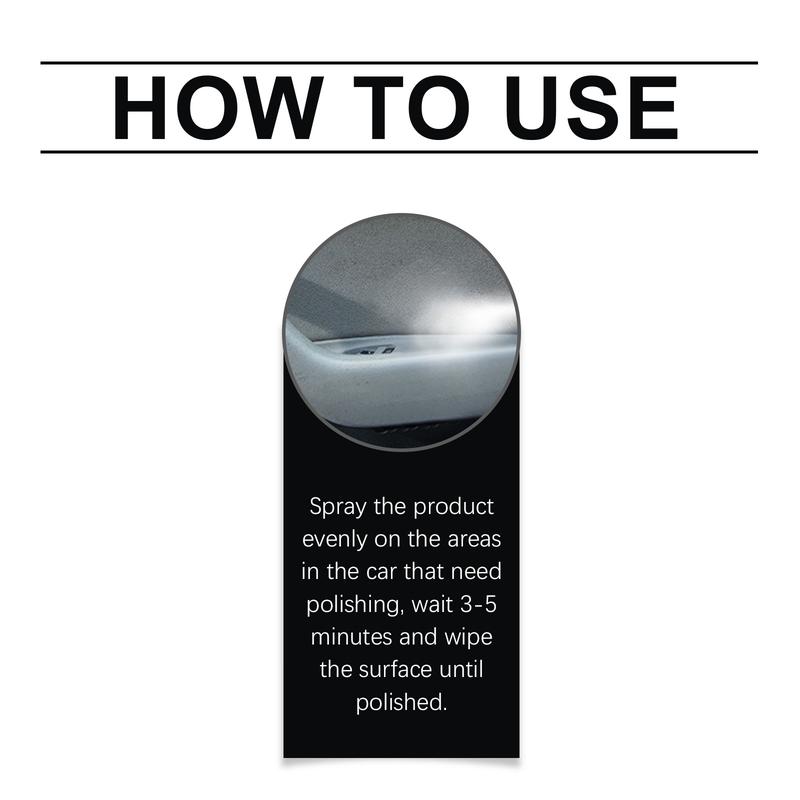 HOW TO USE

Spray the product evenly on the areas in the car that need polishing, wait 3-5 minutes and wipe the surface until polished.